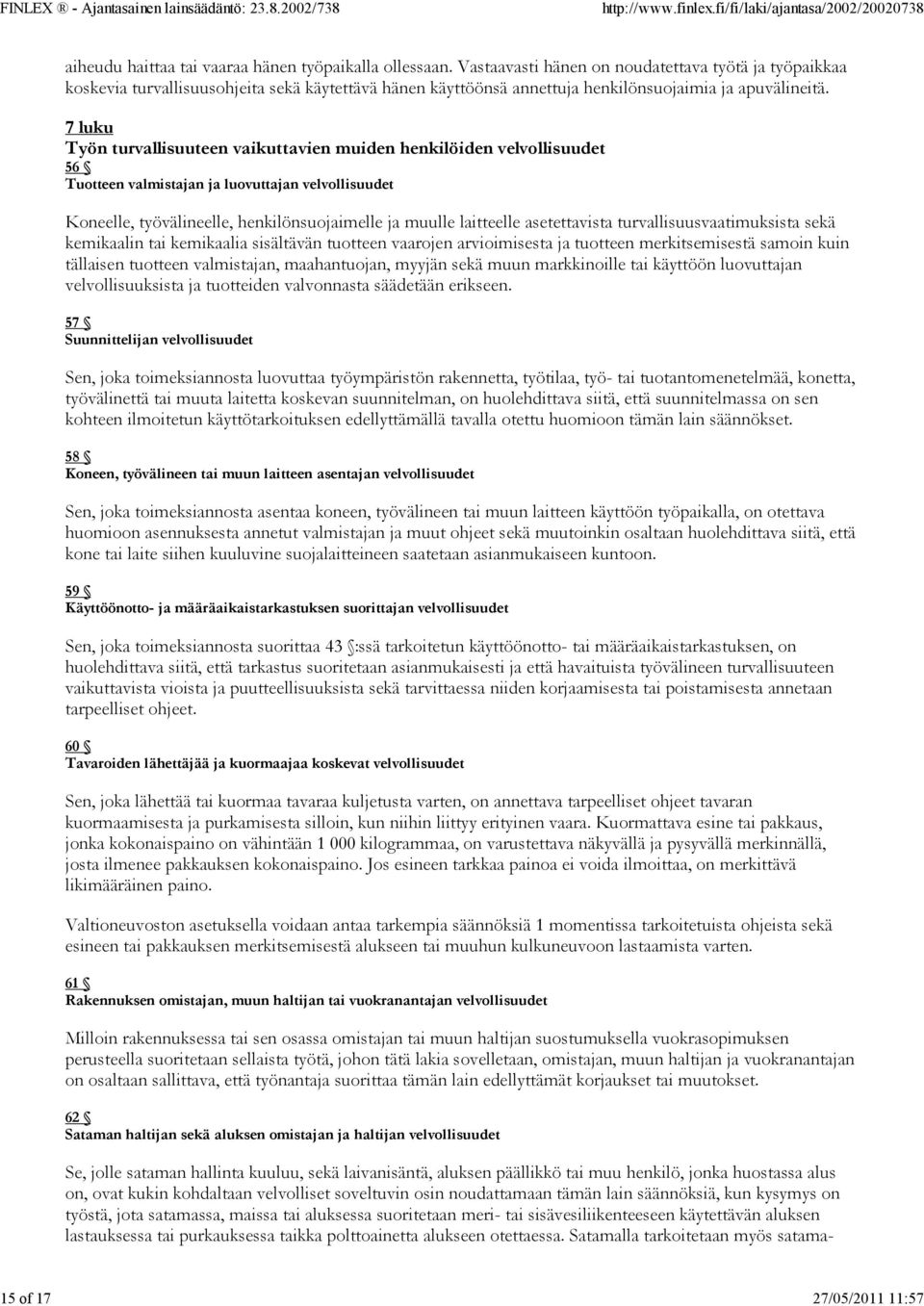 FINLEX ® - Ajantasainen lainsäädäntö: 23.8.2002/738 http://www.finlex.fi/fi/laki/ajantasa/2002/20020738

aiheudu haittaa tai vaaraa hänen työpaikalla ollessaan. Vastaavasti hänen on noudatettava työtä ja työpaikkaa koskevia turvallisuusohjeita sekä käytettävä hänen käyttöönsä annettuja henkilönsuojaimia ja apuvälineitä.

7 luku
Työn turvallisuuteen vaikuttavien muiden henkilöiden velvollisuudet
56 §
Tuotteen valmistajan ja luovuttajan velvollisuudet

Koneelle, työvälineelle, henkilönsuojaimelle ja muulle laitteelle asetettavista turvallisuusvaatimuksista sekä kemikaalin tai kemikaalia sisältävän tuotteen vaarojen arvioimisesta ja tuotteen merkitsemisestä samoin kuin tällaisen tuotteen valmistajan, maahantuojan, myyjän sekä muun markkinoille tai käyttöön luovuttajan velvollisuuksista ja tuotteiden valvonnasta säädetään erikseen.

57 §
Suunnittelijan velvollisuudet

Sen, joka toimeksiannosta luovuttaa työympäristön rakennetta, työtilaa, työ- tai tuotantomenetelmää, konetta, työvälinettä tai muuta laitetta koskevan suunnitelman, on huolehdittava siitä, että suunnitelmassa on sen kohteen ilmoitetun käyttötarkoituksen edellyttämällä tavalla otettu huomioon tämän lain säännökset.

58 §
Koneen, työvälineen tai muun laitteen asentajan velvollisuudet

Sen, joka toimeksiannosta asentaa koneen, työvälineen tai muun laitteen käyttöön työpaikalla, on otettava huomioon asennuksesta annetut valmistajan ja muut ohjeet sekä muutoinkin osaltaan huolehdittava siitä, että kone tai laite siihen kuuluvine suojalaitteineen saatetaan asianmukaiseen kuntoon.

59 §
Käyttöönotto- ja määräaikaistarkastuksen suorittajan velvollisuudet

Sen, joka toimeksiannosta suorittaa 43 §:ssä tarkoitetun käyttöönotto- tai määräaikaistarkastuksen, on huolehdittava siitä, että tarkastus suoritetaan asianmukaisesti ja että havaituista työvälineen turvallisuuteen vaikuttavista vioista ja puutteellisuuksista sekä tarvittaessa niiden korjaamisesta tai poistamisesta annetaan tarpeelliset ohjeet.

60 §
Tavaroiden lähettäjää ja kuormaajaa koskevat velvollisuudet

Sen, joka lähettää tai kuormaa tavaraa kuljetusta varten, on annettava tarpeelliset ohjeet tavaran kuormaamisesta ja purkamisesta silloin, kun niihin liittyy erityinen vaara. Kuormattava esine tai pakkaus, jonka kokonaispaino on vähintään 1 000 kilogrammaa, on varustettava näkyvällä ja pysyvällä merkinnällä, josta ilmenee pakkauksen kokonaispaino. Jos esineen tarkkaa painoa ei voida ilmoittaa, on merkittävä likimääräinen paino.

Valtioneuvoston asetuksella voidaan antaa tarkempia säännöksiä 1 momentissa tarkoitetuista ohjeista sekä esineen tai pakkauksen merkitsemisestä alukseen tai muuhun kulkuneuvoon lastaamista varten.

61 §
Rakennuksen omistajan, muun haltijan tai vuokranantajan velvollisuudet

Milloin rakennuksessa tai sen osassa omistajan tai muun haltijan suostumuksella vuokrasopimuksen perusteella suoritetaan sellaista työtä, johon tätä lakia sovelletaan, omistajan, muun haltijan ja vuokranantajan on osaltaan sallittava, että työnantaja suorittaa tämän lain edellyttämät korjaukset tai muutokset.

62 §
Sataman haltijan sekä aluksen omistajan ja haltijan velvollisuudet

Se, jolle sataman hallinta kuuluu, sekä laivanisäntä, aluksen päällikkö tai muu henkilö, jonka huostassa alus on, ovat kukin kohdaltaan velvolliset soveltuvin osin noudattamaan tämän lain säännöksiä, kun kysymys on työstä, jota satamassa, maissa tai aluksessa suoritetaan meri- tai sisävesiliikenteeseen käytettävän aluksen lastauksessa tai purkauksessa taikka polttoainetta alukseen otettaessa. Satamalla tarkoitetaan myös satama-

15 of 17 27/05/2011 11:57